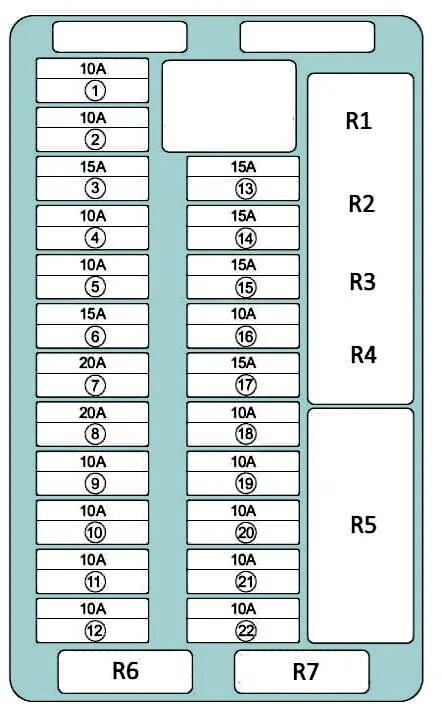 10A
1
10A
2
15A
3
10A
4
10A
5
15A
6
20A
7
20A
8
10A
9
10A
10
10A
11
10A
12

15A
13
15A
14
15A
15
10A
16
15A
17
10A
18
10A
19
10A
20
10A
21
10A
22

R1
R2
R3
R4
R5

R6
R7